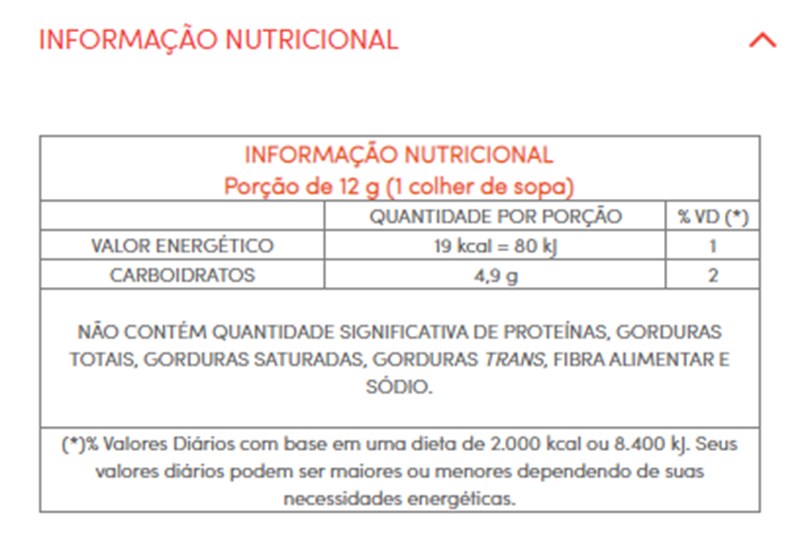 INFORMAÇÃO NUTRICIONAL

INFORMAÇÃO NUTRICIONAL
Porção de 12 g (1 colher de sopa)

| | QUANTIDADE POR PORÇÃO | % VD (*) |
|---|---|---|
| VALOR ENERGÉTICO | 19 kcal = 80 kJ | 1 |
| CARBOIDRATOS | 4,9 g | 2 |

NÃO CONTÉM QUANTIDADE SIGNIFICATIVA DE PROTEÍNAS, GORDURAS TOTAIS, GORDURAS SATURADAS, GORDURAS TRANS, FIBRA ALIMENTAR E SÓDIO.

(*)% Valores Diários com base em uma dieta de 2.000 kcal ou 8.400 kJ. Seus valores diários podem ser maiores ou menores dependendo de suas necessidades energéticas.